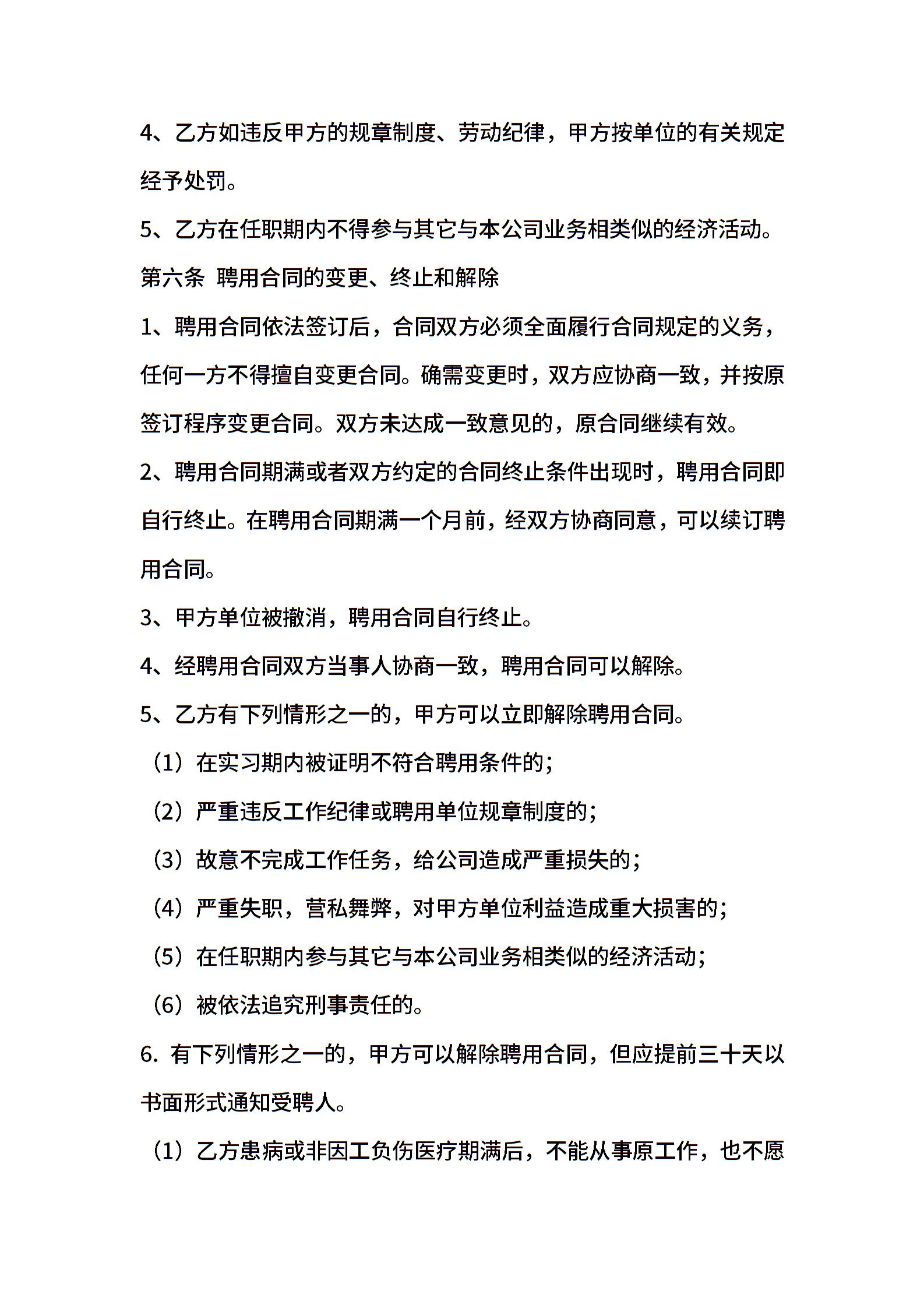 4、乙方如违反甲方的规章制度、劳动纪律，甲方按单位的有关规定经予处罚。

5、乙方在任职期内不得参与其它与本公司业务相类似的经济活动。

第六条 聘用合同的变更、终止和解除

1、聘用合同依法签订后，合同双方必须全面履行合同规定的义务，任何一方不得擅自变更合同。确需变更时，双方应协商一致，并按原签订程序变更合同。双方未达成一致意见的，原合同继续有效。

2、聘用合同期满或者双方约定的合同终止条件出现时，聘用合同即自行终止。在聘用合同期满一个月前，经双方协商同意，可以续订聘用合同。

3、甲方单位被撤消，聘用合同自行终止。

4、经聘用合同双方当事人协商一致，聘用合同可以解除。

5、乙方有下列情形之一的，甲方可以立即解除聘用合同。

（1）在实习期内被证明不符合聘用条件的；

（2）严重违反工作纪律或聘用单位规章制度的；

（3）故意不完成工作任务，给公司造成严重损失的；

（4）严重失职，营私舞弊，对甲方单位利益造成重大损害的；

（5）在任职期内参与其它与本公司业务相类似的经济活动；

（6）被依法追究刑事责任的。

6. 有下列情形之一的，甲方可以解除聘用合同，但应提前三十天以书面形式通知受聘人。

（1）乙方患病或非因工负伤医疗期满后，不能从事原工作，也不愿